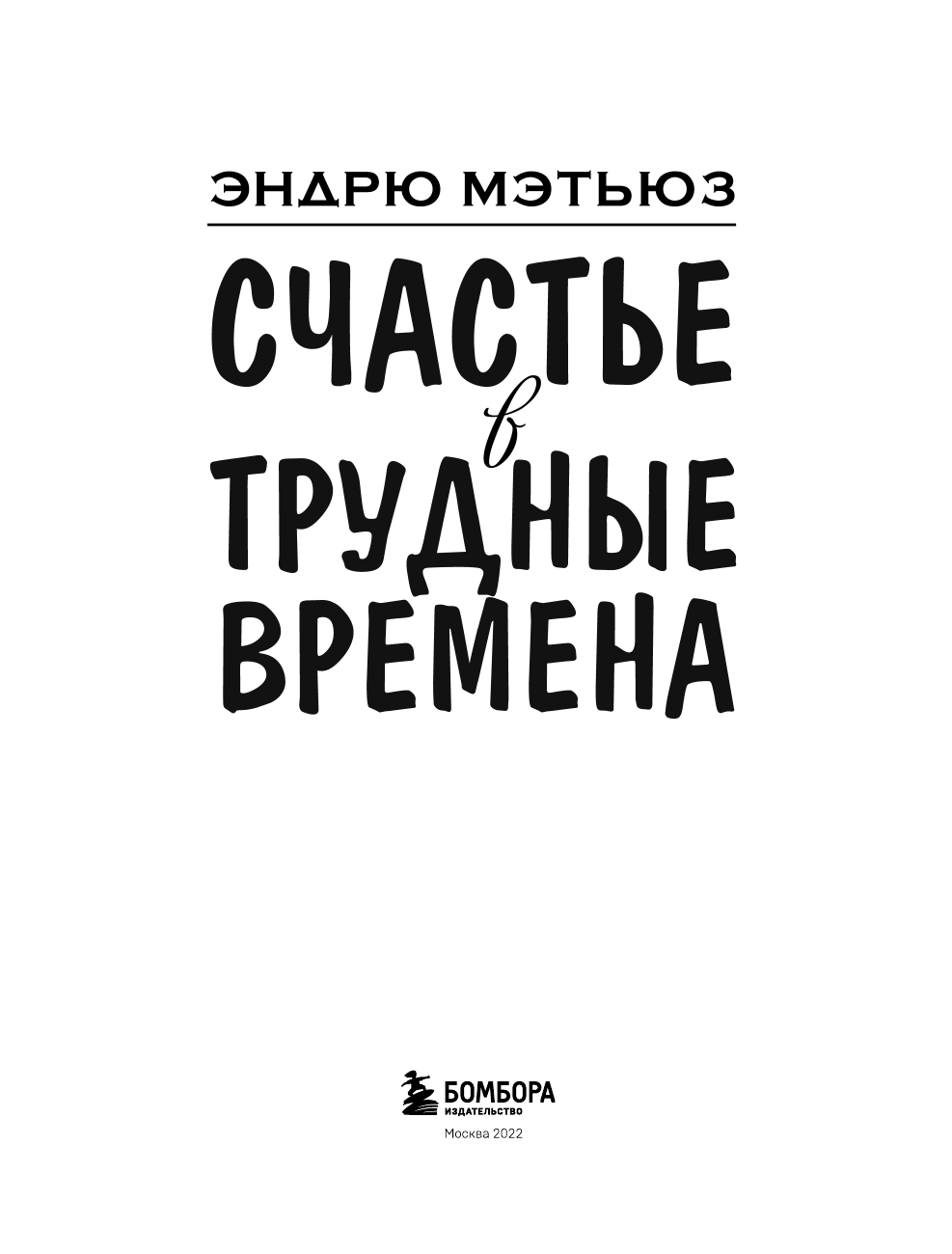 ЭНДРЮ МЭТЬЮЗ

СЧАСТЬЕ
в
ТРУДНЫЕ
ВРЕМЕНА

БОМБОРА
ИЗДАТЕЛЬСТВО
Москва 2022